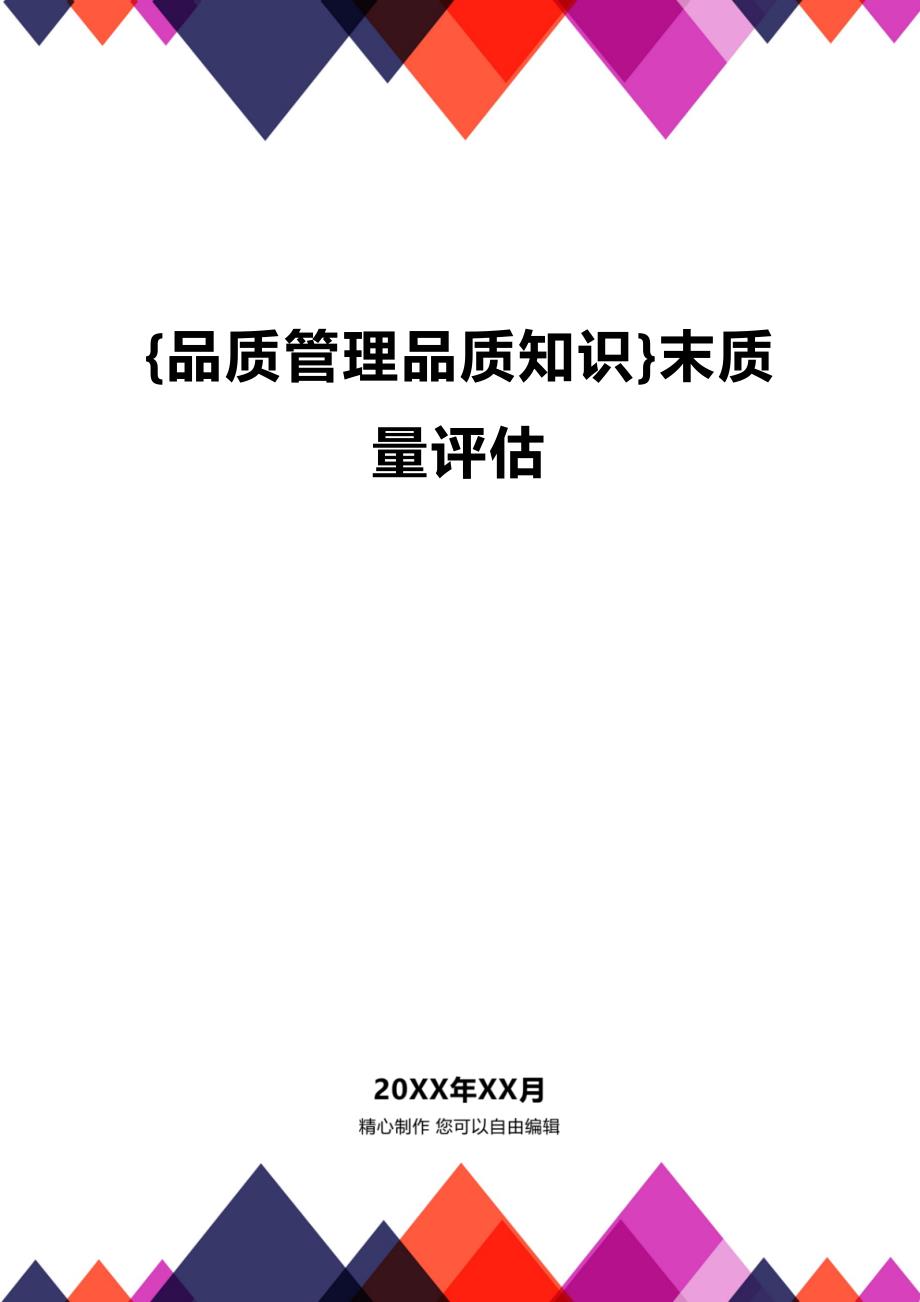 {品质管理品质知识}末质量评估

20XX年XX月

精心制作 您可以自由编辑